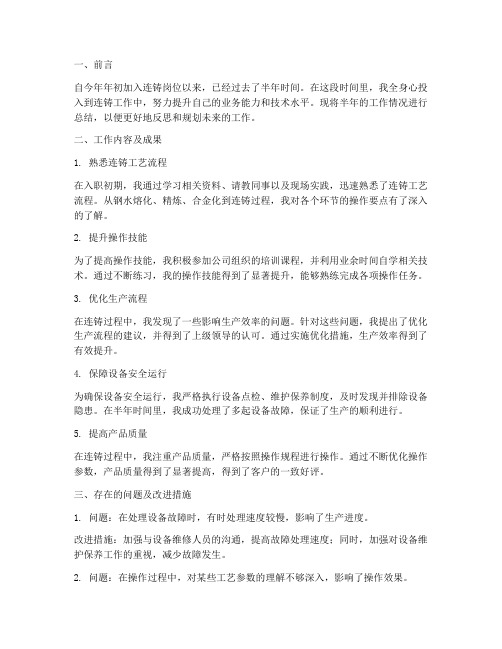 一、前言

自今年年初加入连铸岗位以来，已经过去了半年时间。在这段时间里，我全身心投入到连铸工作中，努力提升自己的业务能力和技术水平。现将半年的工作情况进行总结，以便更好地反思和规划未来的工作。

二、工作内容及成果

1. 熟悉连铸工艺流程

在入职初期，我通过学习相关资料、请教同事以及现场实践，迅速熟悉了连铸工艺流程。从钢水熔化、精炼、合金化到连铸过程，我对各个环节的操作要点有了深入的了解。

2. 提升操作技能

为了提高操作技能，我积极参加公司组织的培训课程，并利用业余时间自学相关技术。通过不断练习，我的操作技能得到了显著提升，能够熟练完成各项操作任务。

3. 优化生产流程

在连铸过程中，我发现了一些影响生产效率的问题。针对这些问题，我提出了优化生产流程的建议，并得到了上级领导的认可。通过实施优化措施，生产效率得到了有效提升。

4. 保障设备安全运行

为确保设备安全运行，我严格执行设备点检、维护保养制度，及时发现并排除设备隐患。在半年时间里，我成功处理了多起设备故障，保证了生产的顺利进行。

5. 提高产品质量

在连铸过程中，我注重产品质量，严格按照操作规程进行操作。通过不断优化操作参数，产品质量得到了显著提高，得到了客户的一致好评。

三、存在的问题及改进措施

1. 问题：在处理设备故障时，有时处理速度较慢，影响了生产进度。

改进措施：加强与设备维修人员的沟通，提高故障处理速度；同时，加强对设备维护保养工作的重视，减少故障发生。

2. 问题：在操作过程中，对某些工艺参数的理解不够深入，影响了操作效果。